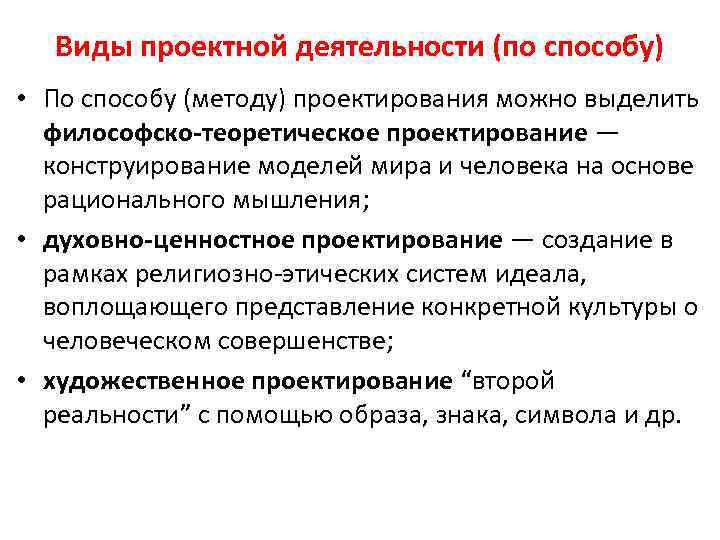 Виды проектной деятельности (по способу)

• По способу (методу) проектирования можно выделить философско-теоретическое проектирование — конструирование моделей мира и человека на основе рационального мышления;

• духовно-ценностное проектирование — создание в рамках религиозно-этических систем идеала, воплощающего представление конкретной культуры о человеческом совершенстве;

• художественное проектирование “второй реальности” с помощью образа, знака, символа и др.